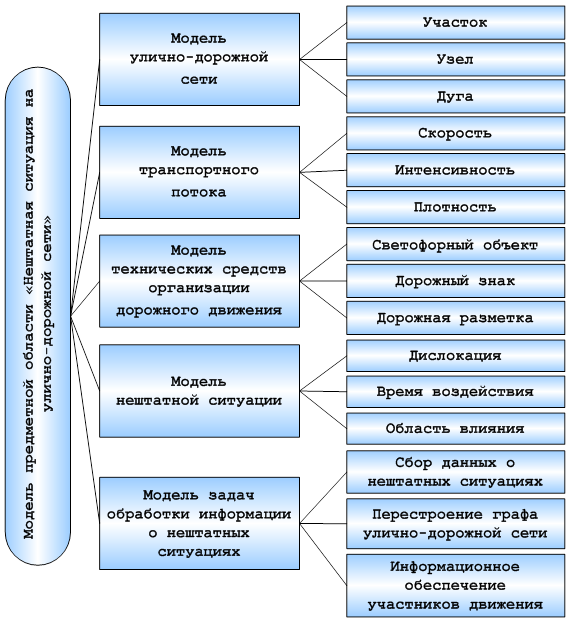 Модель предметной области «Нештатная ситуация на улично-дорожной сети»

Модель улично-дорожной сети

Участок

Узел

Дуга

Модель транспортного потока

Скорость

Интенсивность

Плотность

Модель технических средств организации дорожного движения

Светофорный объект

Дорожный знак

Дорожная разметка

Модель нештатной ситуации

Дислокация

Время воздействия

Область влияния

Модель задач обработки информации о нештатных ситуациях

Сбор данных о нештатных ситуациях

Перестроение графа улично-дорожной сети

Информационное обеспечение участников движения